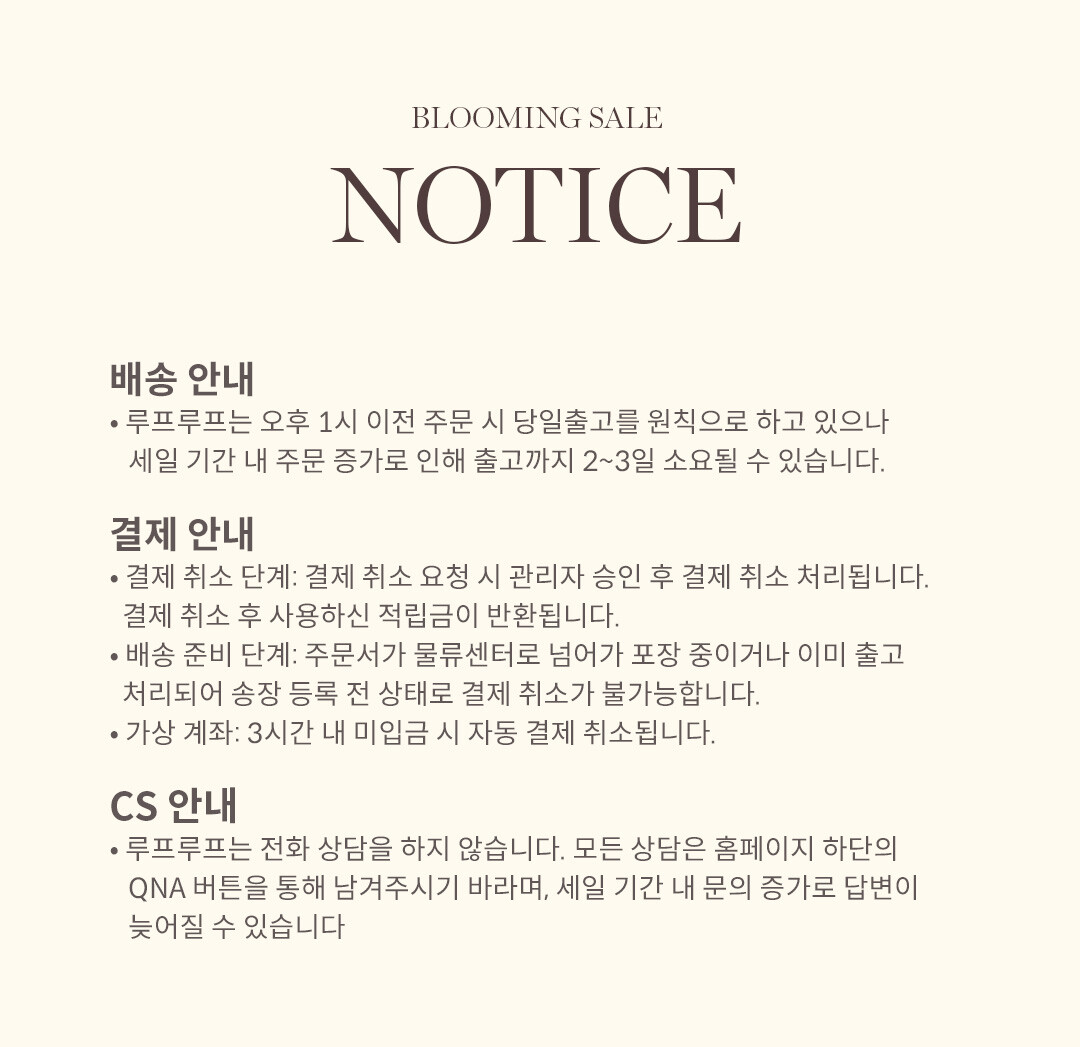 BLOOMING SALE

NOTICE

배송 안내

• 루프루프는 오후 1시 이전 주문 시 당일출고를 원칙으로 하고 있으나 세일 기간 내 주문 증가로 인해 출고까지 2~3일 소요될 수 있습니다.

결제 안내

• 결제 취소 단계: 결제 취소 요청 시 관리자 승인 후 결제 취소 처리됩니다. 결제 취소 후 사용하신 적립금이 반환됩니다.

• 배송 준비 단계: 주문서가 물류센터로 넘어가 포장 중이거나 이미 출고 처리되어 송장 등록 전 상태로 결제 취소가 불가능합니다.

• 가상 계좌: 3시간 내 미입금 시 자동 결제 취소됩니다.

CS 안내

• 루프루프는 전화 상담을 하지 않습니다. 모든 상담은 홈페이지 하단의 QNA 버튼을 통해 남겨주시기 바라며, 세일 기간 내 문의 증가로 답변이 늦어질 수 있습니다